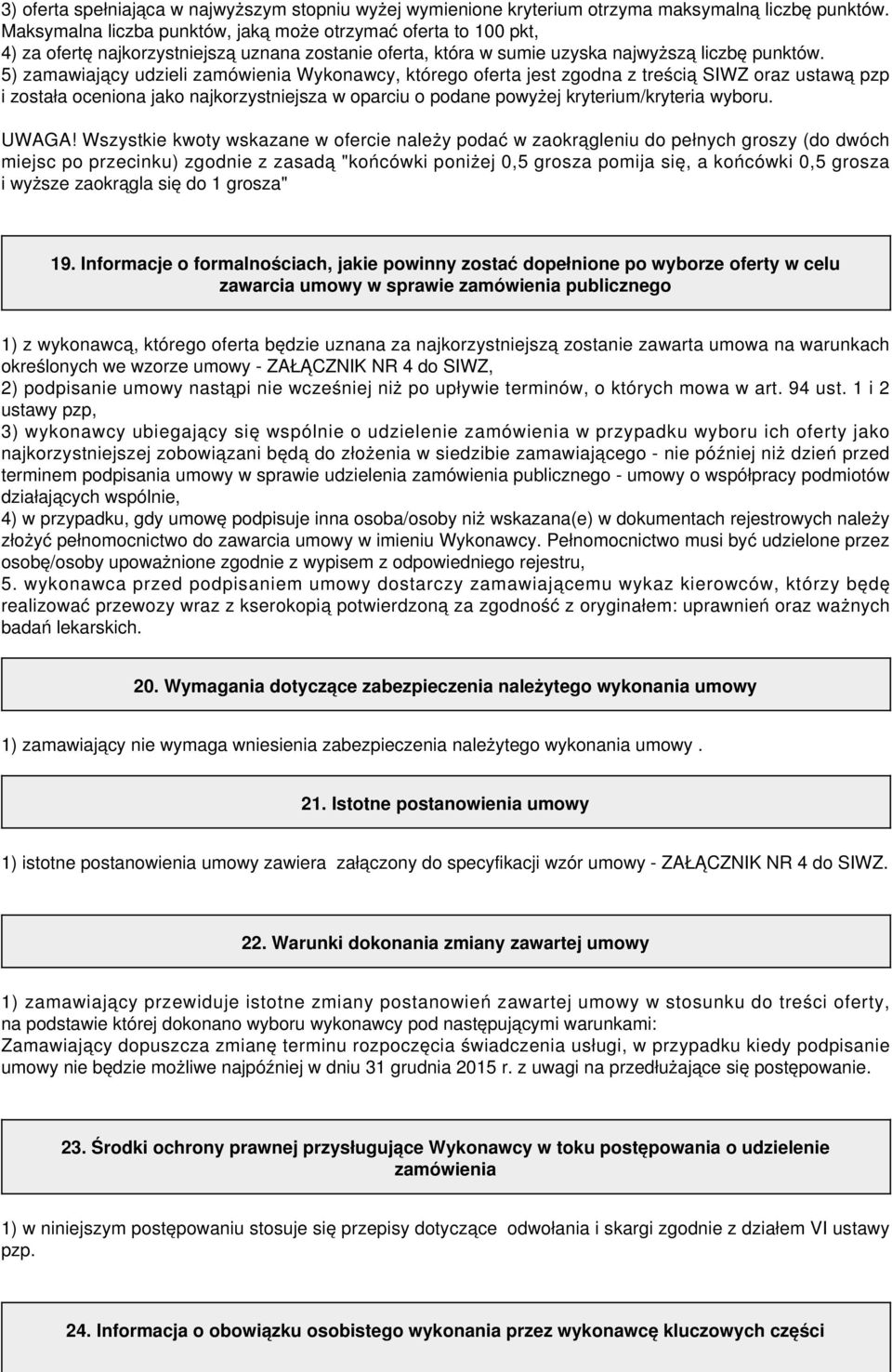 3) oferta spełniająca w najwyższym stopniu wyżej wymienione kryterium otrzyma maksymalną liczbę punktów. Maksymalna liczba punktów, jaką może otrzymać oferta to 100 pkt,
4) za ofertę najkorzystniejszą uznana zostanie oferta, która w sumie uzyska najwyższą liczbę punktów.
5) zamawiający udzieli zamówienia Wykonawcy, którego oferta jest zgodna z treścią SIWZ oraz ustawą pzp i została oceniona jako najkorzystniejsza w oparciu o podane powyżej kryterium/kryteria wyboru.

UWAGA! Wszystkie kwoty wskazane w ofercie należy podać w zaokrągleniu do pełnych groszy (do dwóch miejsc po przecinku) zgodnie z zasadą "końcówki poniżej 0,5 grosza pomija się, a końcówki 0,5 grosza i wyższe zaokrągla się do 1 grosza"

19. Informacje o formalnościach, jakie powinny zostać dopełnione po wyborze oferty w celu zawarcia umowy w sprawie zamówienia publicznego

1) z wykonawcą, którego oferta będzie uznana za najkorzystniejszą zostanie zawarta umowa na warunkach określonych we wzorze umowy - ZAŁĄCZNIK NR 4 do SIWZ,
2) podpisanie umowy nastąpi nie wcześniej niż po upływie terminów, o których mowa w art. 94 ust. 1 i 2 ustawy pzp,
3) wykonawcy ubiegający się wspólnie o udzielenie zamówienia w przypadku wyboru ich oferty jako najkorzystniejszej zobowiązani będą do złożenia w siedzibie zamawiającego - nie później niż dzień przed terminem podpisania umowy w sprawie udzielenia zamówienia publicznego - umowy o współpracy podmiotów działających wspólnie,
4) w przypadku, gdy umowę podpisuje inna osoba/osoby niż wskazana(e) w dokumentach rejestrowych należy złożyć pełnomocnictwo do zawarcia umowy w imieniu Wykonawcy. Pełnomocnictwo musi być udzielone przez osobę/osoby upoważnione zgodnie z wypisem z odpowiedniego rejestru,
5. wykonawca przed podpisaniem umowy dostarczy zamawiającemu wykaz kierowców, którzy będę realizować przewozy wraz z kserokopią potwierdzoną za zgodność z oryginałem: uprawnień oraz ważnych badań lekarskich.

20. Wymagania dotyczące zabezpieczenia należytego wykonania umowy

1) zamawiający nie wymaga wniesienia zabezpieczenia należytego wykonania umowy .

21. Istotne postanowienia umowy

1) istotne postanowienia umowy zawiera załączony do specyfikacji wzór umowy - ZAŁĄCZNIK NR 4 do SIWZ.

22. Warunki dokonania zmiany zawartej umowy

1) zamawiający przewiduje istotne zmiany postanowień zawartej umowy w stosunku do treści oferty, na podstawie której dokonano wyboru wykonawcy pod następującymi warunkami:
Zamawiający dopuszcza zmianę terminu rozpoczęcia świadczenia usługi, w przypadku kiedy podpisanie umowy nie będzie możliwe najpóźniej w dniu 31 grudnia 2015 r. z uwagi na przedłużające się postępowanie.

23. Środki ochrony prawnej przysługujące Wykonawcy w toku postępowania o udzielenie zamówienia

1) w niniejszym postępowaniu stosuje się przepisy dotyczące odwołania i skargi zgodnie z działem VI ustawy pzp.

24. Informacja o obowiązku osobistego wykonania przez wykonawcę kluczowych części